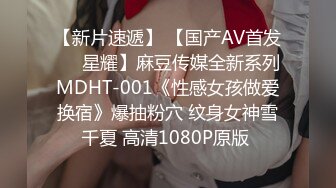 【新片速遞】【国产AV首发星耀】麻豆传媒全新系列MDHT-001《性感女孩做爱换宿》爆抽粉穴 纹身女神雪千夏 高清1080P原版